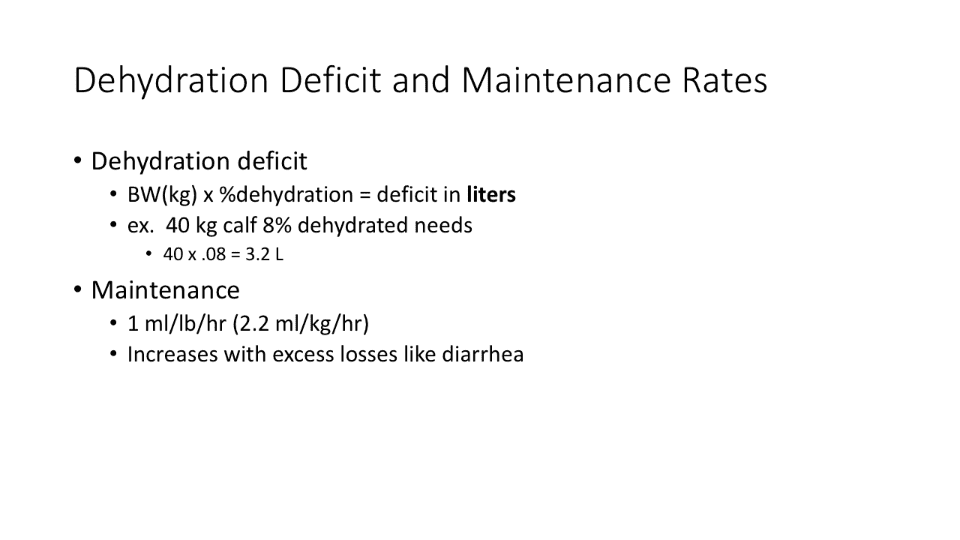 Dehydration Deficit and Maintenance Rates

• Dehydration deficit
• BW(kg) x %dehydration = deficit in liters
• ex.  40 kg calf 8% dehydrated needs
• 40 x .08 = 3.2 L

• Maintenance
• 1 ml/lb/hr (2.2 ml/kg/hr)
• Increases with excess losses like diarrhea